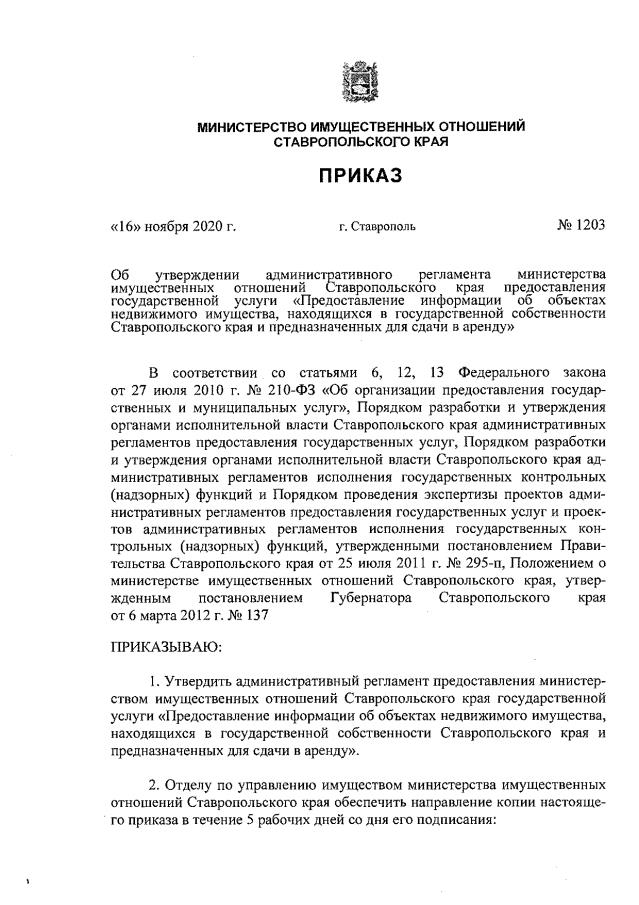 МИНИСТЕРСТВО ИМУЩЕСТВЕННЫХ ОТНОШЕНИЙ
СТАВРОПОЛЬСКОГО КРАЯ

ПРИКАЗ

«16» ноября 2020 г.    г. Ставрополь    № 1203

Об утверждении административного регламента министерства имущественных отношений Ставропольского края предоставления государственной услуги «Предоставление информации об объектах недвижимого имущества, находящихся в государственной собственности Ставропольского края и предназначенных для сдачи в аренду»

В соответствии со статьями 6, 12, 13 Федерального закона от 27 июля 2010 г. № 210-ФЗ «Об организации предоставления государственных и муниципальных услуг», Порядком разработки и утверждения органами исполнительной власти Ставропольского края административных регламентов предоставления государственных услуг, Порядком разработки и утверждения органами исполнительной власти Ставропольского края административных регламентов исполнения государственных контрольных (надзорных) функций и Порядком проведения экспертизы проектов административных регламентов предоставления государственных услуг и проектов административных регламентов исполнения государственных контрольных (надзорных) функций, утвержденными постановлением Правительства Ставропольского края от 25 июля 2011 г. № 295-п, Положением о министерстве имущественных отношений Ставропольского края, утвержденным постановлением Губернатора Ставропольского края от 6 марта 2012 г. № 137

ПРИКАЗЫВАЮ:

1. Утвердить административный регламент предоставления министерством имущественных отношений Ставропольского края государственной услуги «Предоставление информации об объектах недвижимого имущества, находящихся в государственной собственности Ставропольского края и предназначенных для сдачи в аренду».

2. Отделу по управлению имуществом министерства имущественных отношений Ставропольского края обеспечить направление копии настоящего приказа в течение 5 рабочих дней со дня его подписания: